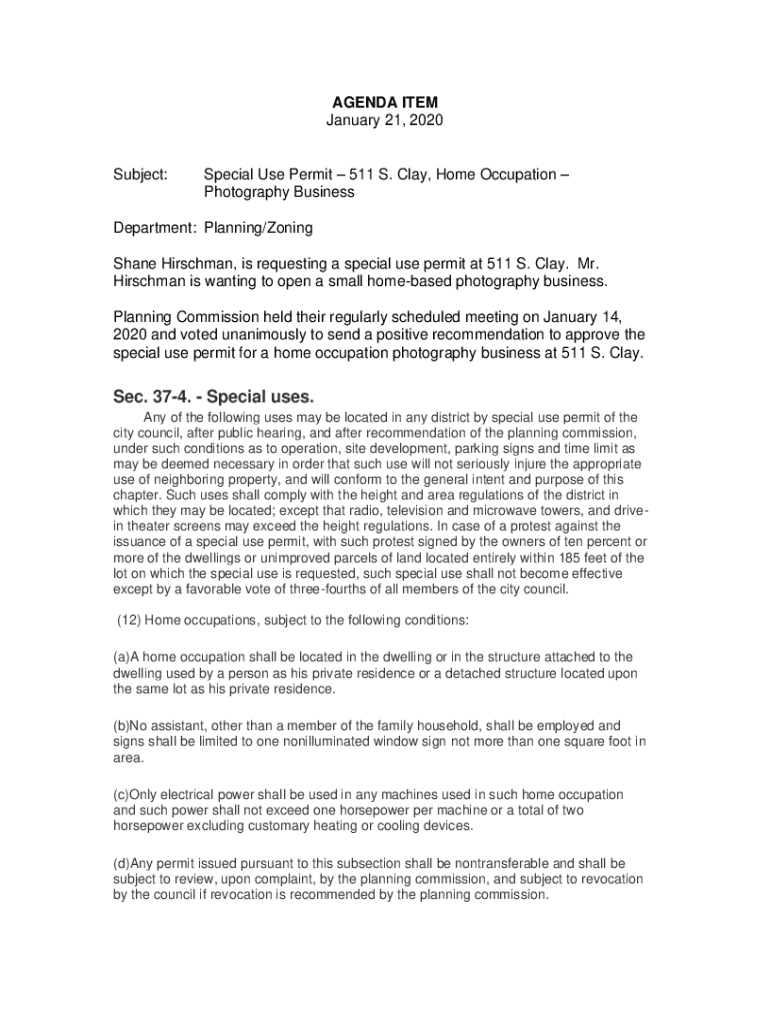 AGENDA ITEM
January 21, 2020

Subject: Special Use Permit – 511 S. Clay, Home Occupation – Photography Business

Department: Planning/Zoning

Shane Hirschman, is requesting a special use permit at 511 S. Clay. Mr. Hirschman is wanting to open a small home-based photography business.

Planning Commission held their regularly scheduled meeting on January 14, 2020 and voted unanimously to send a positive recommendation to approve the special use permit for a home occupation photography business at 511 S. Clay.

Sec. 37-4. - Special uses.

Any of the following uses may be located in any district by special use permit of the city council, after public hearing, and after recommendation of the planning commission, under such conditions as to operation, site development, parking signs and time limit as may be deemed necessary in order that such use will not seriously injure the appropriate use of neighboring property, and will conform to the general intent and purpose of this chapter. Such uses shall comply with the height and area regulations of the district in which they may be located; except that radio, television and microwave towers, and drive-in theater screens may exceed the height regulations. In case of a protest against the issuance of a special use permit, with such protest signed by the owners of ten percent or more of the dwellings or unimproved parcels of land located entirely within 185 feet of the lot on which the special use is requested, such special use shall not become effective except by a favorable vote of three-fourths of all members of the city council.

(12) Home occupations, subject to the following conditions:

(a)A home occupation shall be located in the dwelling or in the structure attached to the dwelling used by a person as his private residence or a detached structure located upon the same lot as his private residence.

(b)No assistant, other than a member of the family household, shall be employed and signs shall be limited to one nonilluminated window sign not more than one square foot in area.

(c)Only electrical power shall be used in any machines used in such home occupation and such power shall not exceed one horsepower per machine or a total of two horsepower excluding customary heating or cooling devices.

(d)Any permit issued pursuant to this subsection shall be nontransferable and shall be subject to review, upon complaint, by the planning commission, and subject to revocation by the council if revocation is recommended by the planning commission.